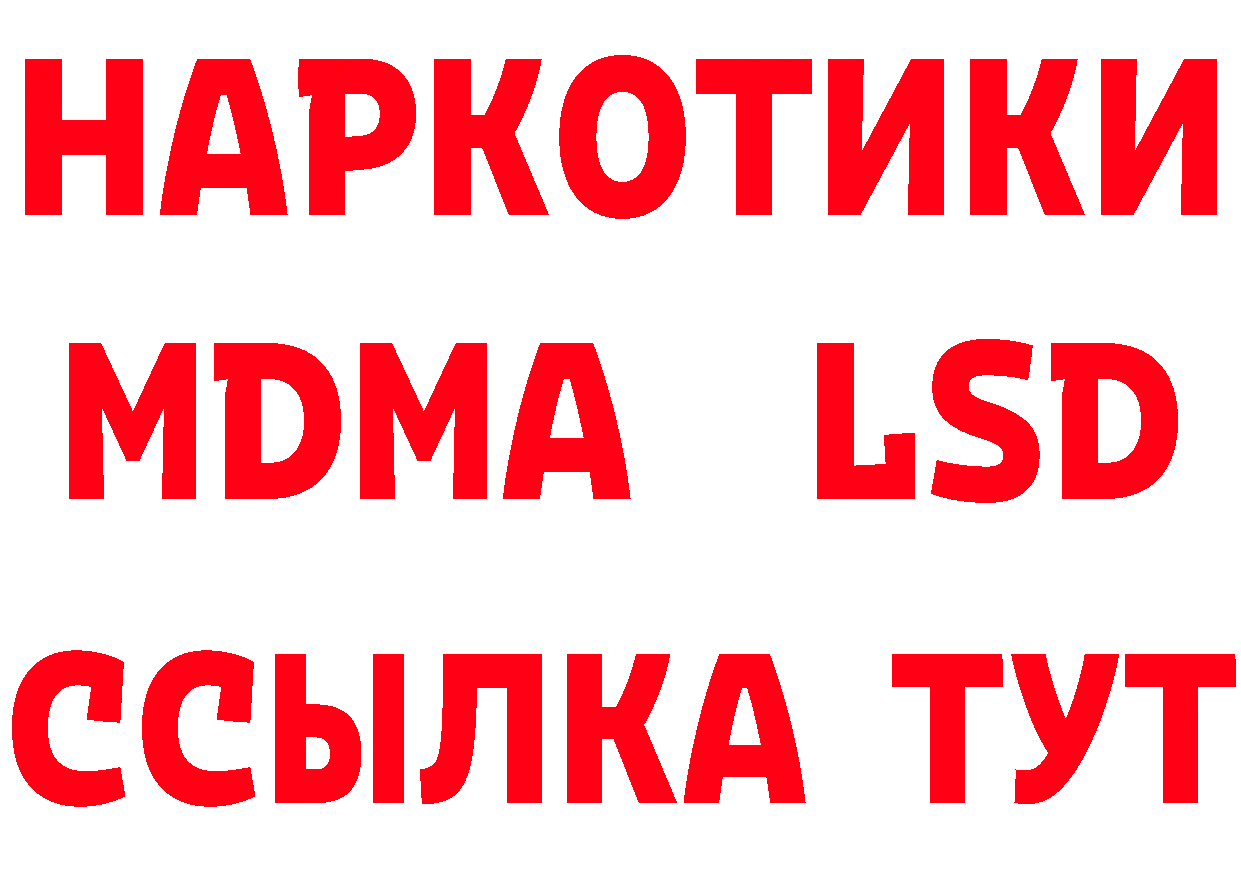 НАРКОТИКИ
MDMA LSD
ССЫЛКА ТУТ